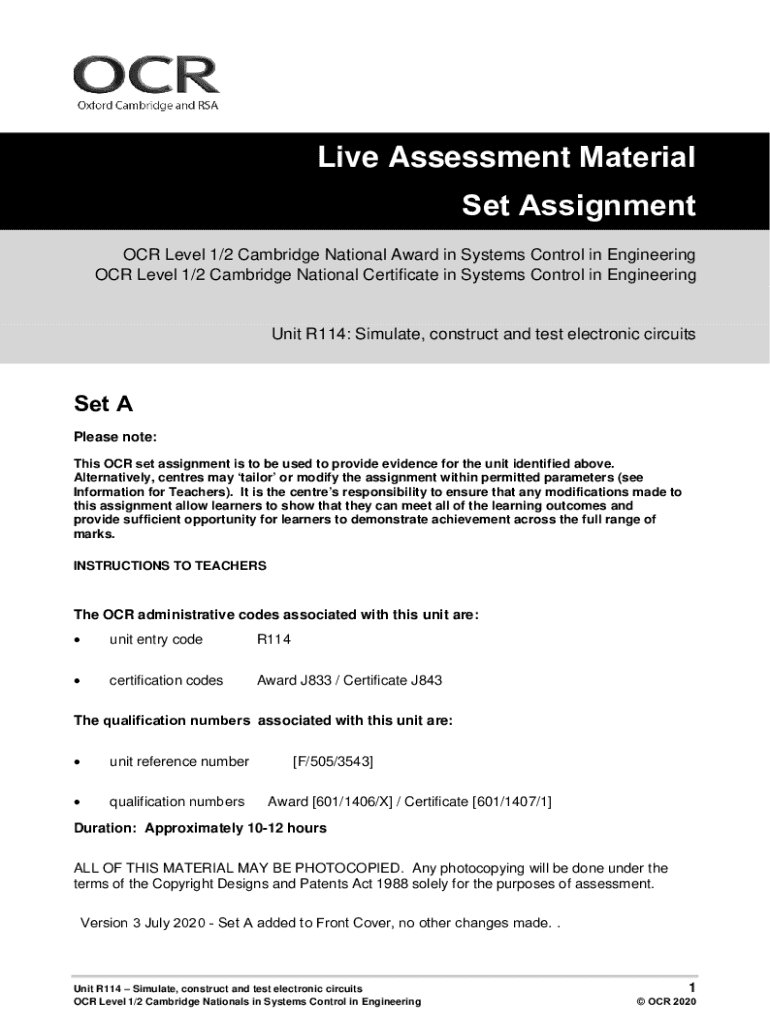 OCR
Oxford Cambridge and RSA

Live Assessment Material
Set Assignment

OCR Level 1/2 Cambridge National Award in Systems Control in Engineering
OCR Level 1/2 Cambridge National Certificate in Systems Control in Engineering

Unit R114: Simulate, construct and test electronic circuits

Set A

Please note:

This OCR set assignment is to be used to provide evidence for the unit identified above. Alternatively, centres may 'tailor' or modify the assignment within permitted parameters (see Information for Teachers). It is the centre's responsibility to ensure that any modifications made to this assignment allow learners to show that they can meet all of the learning outcomes and provide sufficient opportunity for learners to demonstrate achievement across the full range of marks.

INSTRUCTIONS TO TEACHERS

The OCR administrative codes associated with this unit are:

• unit entry code R114

• certification codes Award J833 / Certificate J843

The qualification numbers associated with this unit are:

• unit reference number [F/505/3543]

• qualification numbers Award [601/1406/X] / Certificate [601/1407/1]

Duration: Approximately 10-12 hours

ALL OF THIS MATERIAL MAY BE PHOTOCOPIED. Any photocopying will be done under the terms of the Copyright Designs and Patents Act 1988 solely for the purposes of assessment.

Version 3 July 2020 - Set A added to Front Cover, no other changes made. .

Unit R114 – Simulate, construct and test electronic circuits
OCR Level 1/2 Cambridge Nationals in Systems Control in Engineering
1
© OCR 2020